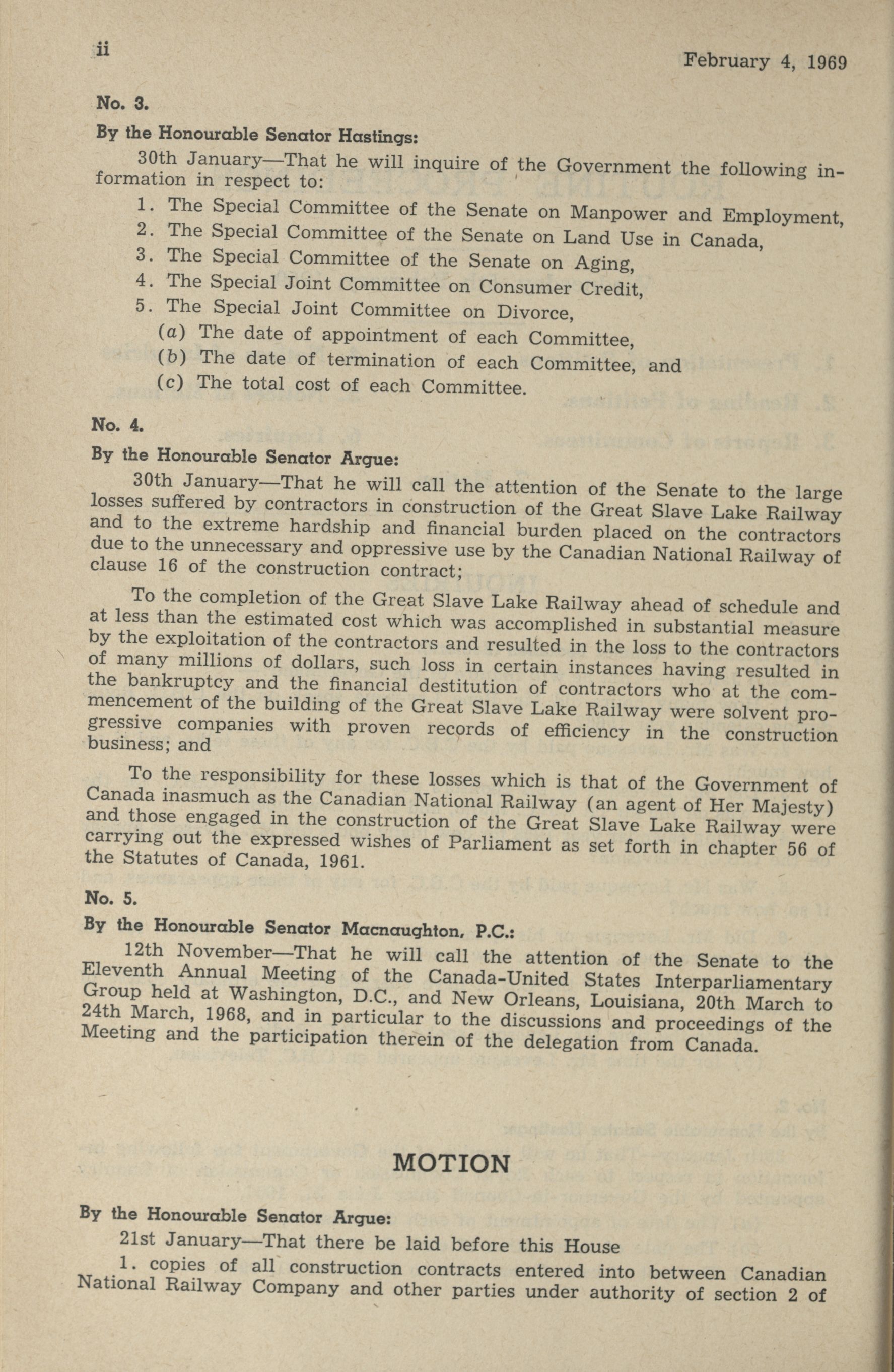 ii

February 4, 1969

No. 3.

By the Honourable Senator Hastings:

30th January—That he will inquire of the Government the following information in respect to:

1. The Special Committee of the Senate on Manpower and Employment,
2. The Special Committee of the Senate on Land Use in Canada,
3. The Special Committee of the Senate on Aging,
4. The Special Joint Committee on Consumer Credit,
5. The Special Joint Committee on Divorce,
(a) The date of appointment of each Committee,
(b) The date of termination of each Committee, and
(c) The total cost of each Committee.

No. 4.

By the Honourable Senator Argue:

30th January—That he will call the attention of the Senate to the large losses suffered by contractors in construction of the Great Slave Lake Railway and to the extreme hardship and financial burden placed on the contractors due to the unnecessary and oppressive use by the Canadian National Railway of clause 16 of the construction contract;

To the completion of the Great Slave Lake Railway ahead of schedule and at less than the estimated cost which was accomplished in substantial measure by the exploitation of the contractors and resulted in the loss to the contractors of many millions of dollars, such loss in certain instances having resulted in the bankruptcy and the financial destitution of contractors who at the commencement of the building of the Great Slave Lake Railway were solvent progressive companies with proven records of efficiency in the construction business; and

To the responsibility for these losses which is that of the Government of Canada inasmuch as the Canadian National Railway (an agent of Her Majesty) and those engaged in the construction of the Great Slave Lake Railway were carrying out the expressed wishes of Parliament as set forth in chapter 56 of the Statutes of Canada, 1961.

No. 5.

By the Honourable Senator Macnaughton, P.C.:

12th November—That he will call the attention of the Senate to the Eleventh Annual Meeting of the Canada-United States Interparliamentary Group held at Washington, D.C., and New Orleans, Louisiana, 20th March to 24th March, 1968, and in particular to the discussions and proceedings of the Meeting and the participation therein of the delegation from Canada.

MOTION

By the Honourable Senator Argue:

21st January—That there be laid before this House

1. copies of all construction contracts entered into between Canadian National Railway Company and other parties under authority of section 2 of